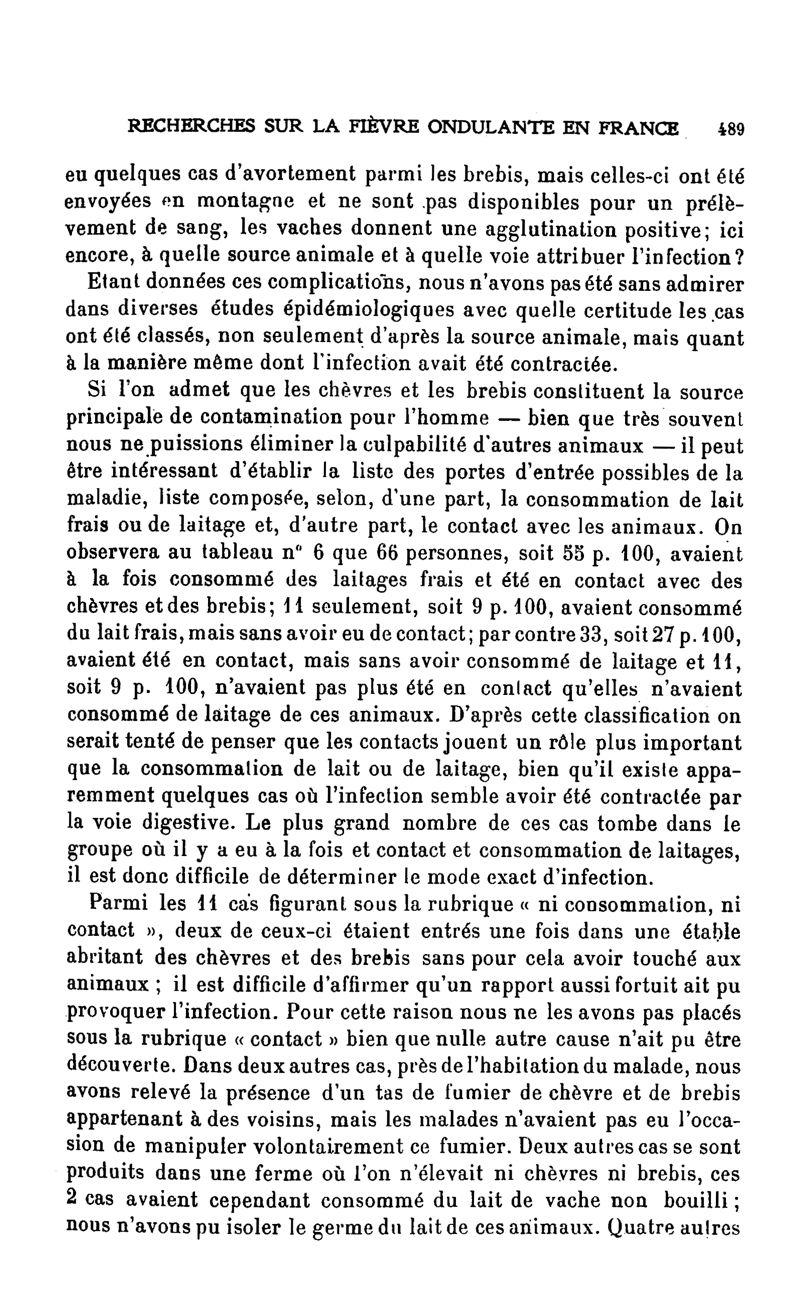 RECHERCHES SUR LA FIÈVRE ONDULANTE EN FRANCE 489

eu quelques cas d'avortement parmi les brebis, mais celles-ci ont été envoyées en montagne et ne sont pas disponibles pour un prélèvement de sang, les vaches donnent une agglutination positive; ici encore, à quelle source animale et à quelle voie attribuer l'infection?

Etant données ces complications, nous n'avons pas été sans admirer dans diverses études épidémiologiques avec quelle certitude les cas ont été classés, non seulement d'après la source animale, mais quant à la manière même dont l'infection avait été contractée.

Si l'on admet que les chèvres et les brebis constituent la source principale de contamination pour l'homme — bien que très souvent nous ne puissions éliminer la culpabilité d'autres animaux — il peut être intéressant d'établir la liste des portes d'entrée possibles de la maladie, liste composée, selon, d'une part, la consommation de lait frais ou de laitage et, d'autre part, le contact avec les animaux. On observera au tableau n° 6 que 66 personnes, soit 55 p. 100, avaient à la fois consommé des laitages frais et été en contact avec des chèvres et des brebis; 11 seulement, soit 9 p. 100, avaient consommé du lait frais, mais sans avoir eu de contact; par contre 33, soit 27 p. 100, avaient été en contact, mais sans avoir consommé de laitage et 11, soit 9 p. 100, n'avaient pas plus été en contact qu'elles n'avaient consommé de laitage de ces animaux. D'après cette classification on serait tenté de penser que les contacts jouent un rôle plus important que la consommation de lait ou de laitage, bien qu'il existe apparemment quelques cas où l'infection semble avoir été contractée par la voie digestive. Le plus grand nombre de ces cas tombe dans le groupe où il y a eu à la fois et contact et consommation de laitages, il est donc difficile de déterminer le mode exact d'infection.

Parmi les 11 cas figurant sous la rubrique « ni consommation, ni contact », deux de ceux-ci étaient entrés une fois dans une étable abritant des chèvres et des brebis sans pour cela avoir touché aux animaux ; il est difficile d'affirmer qu'un rapport aussi fortuit ait pu provoquer l'infection. Pour cette raison nous ne les avons pas placés sous la rubrique « contact » bien que nulle autre cause n'ait pu être découverte. Dans deux autres cas, près de l'habitation du malade, nous avons relevé la présence d'un tas de fumier de chèvre et de brebis appartenant à des voisins, mais les malades n'avaient pas eu l'occasion de manipuler volontairement ce fumier. Deux autres cas se sont produits dans une ferme où l'on n'élevait ni chèvres ni brebis, ces 2 cas avaient cependant consommé du lait de vache non bouilli ; nous n'avons pu isoler le germe du lait de ces animaux. Quatre autres